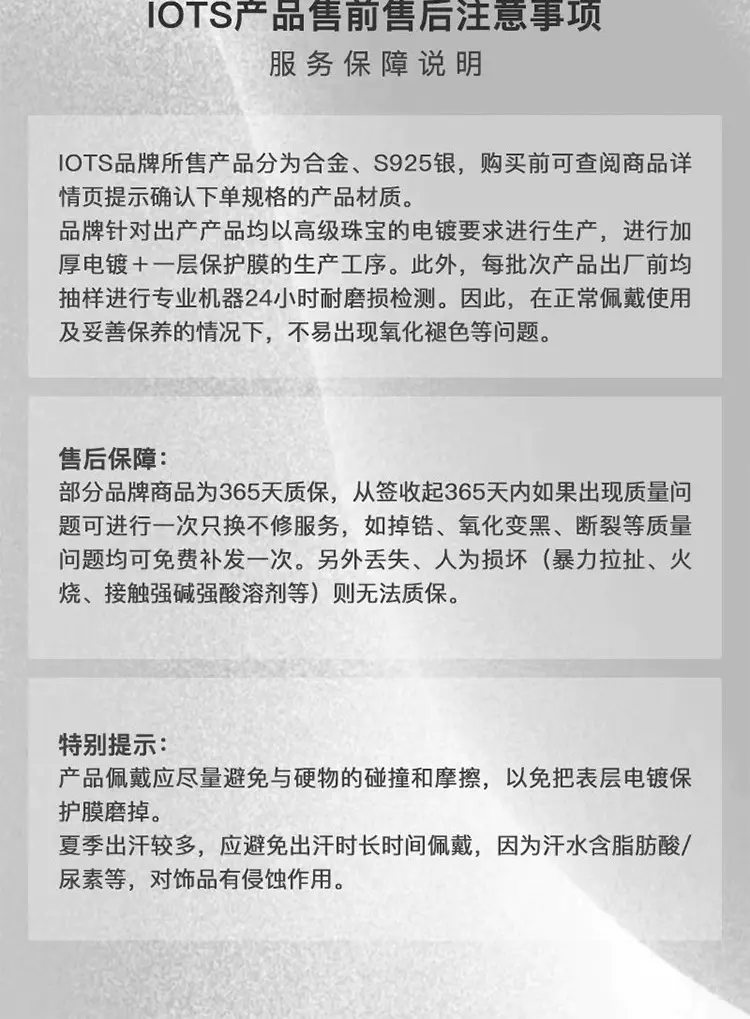 IOTS产品售前售后注意事项
服务保障说明

IOTS品牌所售产品分为合金、S925银，购买前可查阅商品详情页提示确认下单规格的产品材质。
品牌针对出产产品均以高级珠宝的电镀要求进行生产，进行加厚电镀＋一层保护膜的生产工序。此外，每批次产品出厂前均抽样进行专业机器24小时耐磨损检测。因此，在正常佩戴使用及妥善保养的情况下，不易出现氧化褪色等问题。

售后保障：
部分品牌商品为365天质保，从签收起365天内如果出现质量问题可进行一次只换不修服务，如掉锆、氧化变黑、断裂等质量问题均可免费补发一次。另外丢失、人为损坏（暴力拉扯、火烧、接触强碱强酸溶剂等）则无法质保。

特别提示：
产品佩戴应尽量避免与硬物的碰撞和摩擦，以免把表层电镀保护膜磨掉。
夏季出汗较多，应避免出汗时长时间佩戴，因为汗水含脂肪酸/尿素等，对饰品有侵蚀作用。